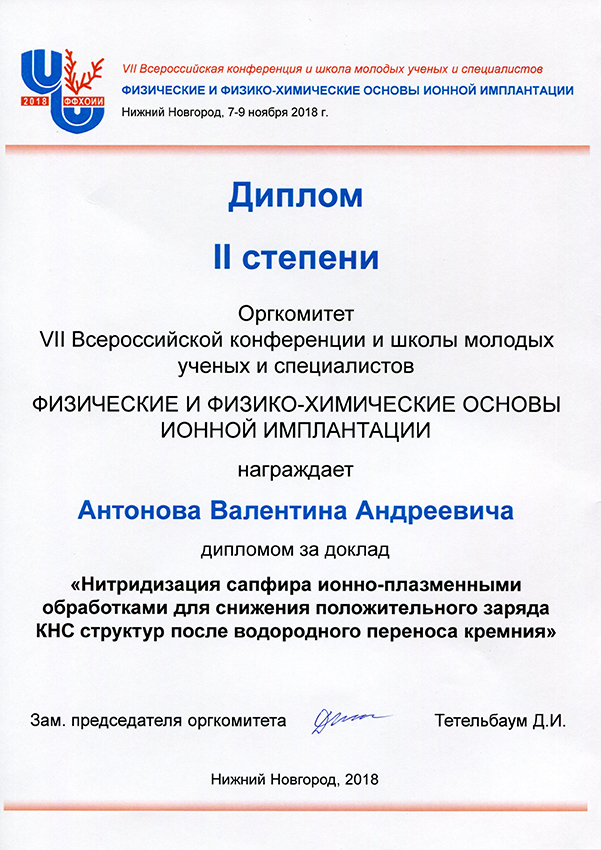 2018 ФФХОИИ

VII Всероссийская конференция и школа молодых ученых и специалистов
ФИЗИЧЕСКИЕ И ФИЗИКО-ХИМИЧЕСКИЕ ОСНОВЫ ИОННОЙ ИМПЛАНТАЦИИ
Нижний Новгород, 7-9 ноября 2018 г.

Диплом

II степени

Оргкомитет
VII Всероссийской конференции и школы молодых ученых и специалистов

ФИЗИЧЕСКИЕ И ФИЗИКО-ХИМИЧЕСКИЕ ОСНОВЫ ИОННОЙ ИМПЛАНТАЦИИ

награждает

Антонова Валентина Андреевича

дипломом за доклад

«Нитридизация сапфира ионно-плазменными обработками для снижения положительного заряда КНС структур после водородного переноса кремния»

Зам. председателя оргкомитета Тетельбаум Д.И.

Нижний Новгород, 2018